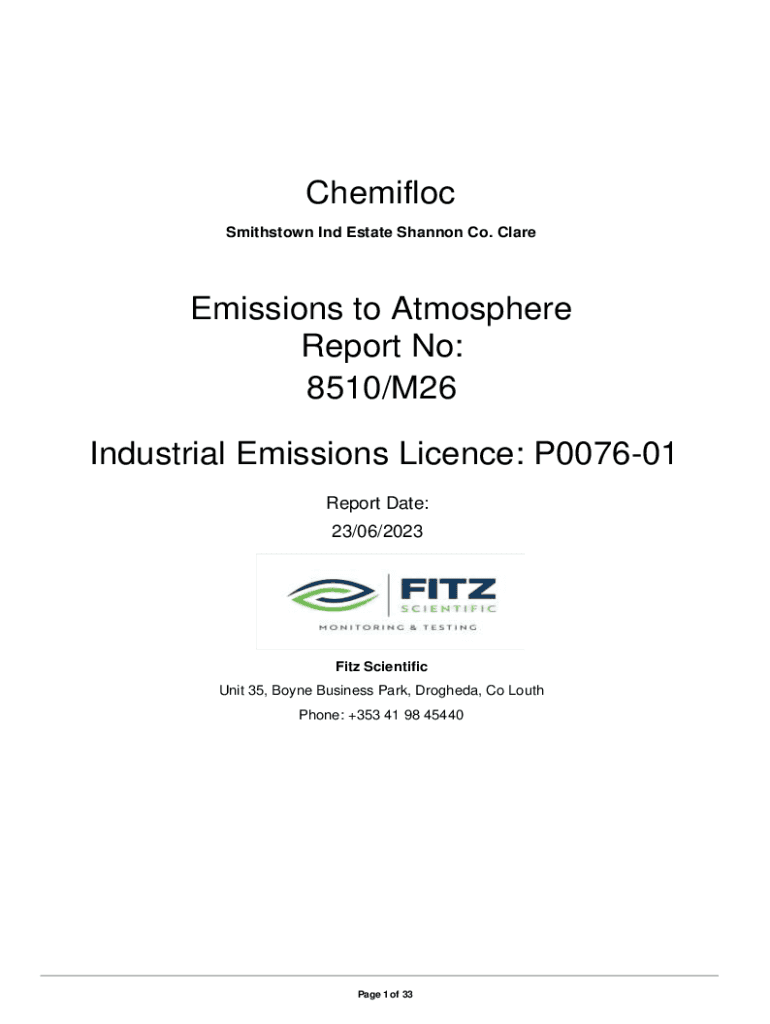 Chemifloc

Smithstown Ind Estate Shannon Co. Clare

Emissions to Atmosphere
Report No:
8510/M26

Industrial Emissions Licence: P0076-01

Report Date:
23/06/2023

FITZ
SCIENTIFIC
MONITORING & TESTING

Fitz Scientific

Unit 35, Boyne Business Park, Drogheda, Co Louth

Phone: +353 41 98 45440

Page 1 of 33